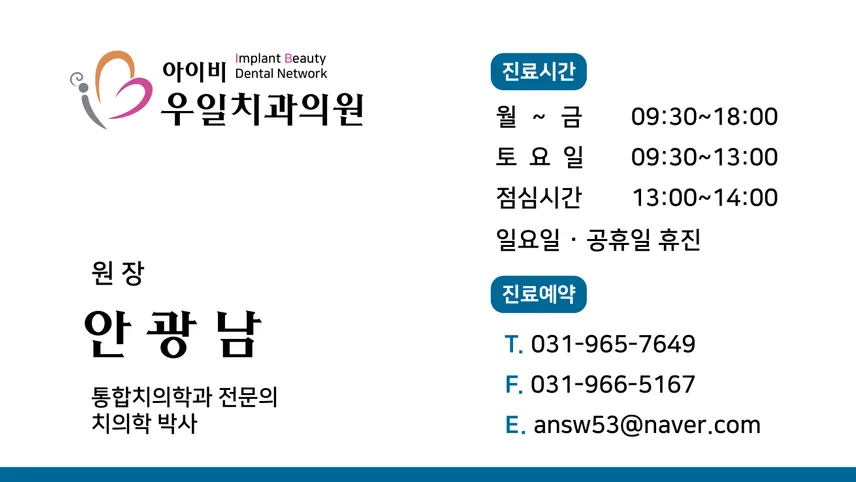 아이비 Implant Beauty Dental Network
우일치과의원

원장
안 광 남

통합치의학과 전문의
치의학 박사

진료시간

월 ~ 금 09:30~18:00
토 요 일 09:30~13:00
점심시간 13:00~14:00
일요일 · 공휴일 휴진

진료예약

T. 031-965-7649
F. 031-966-5167
E. answ53@naver.com